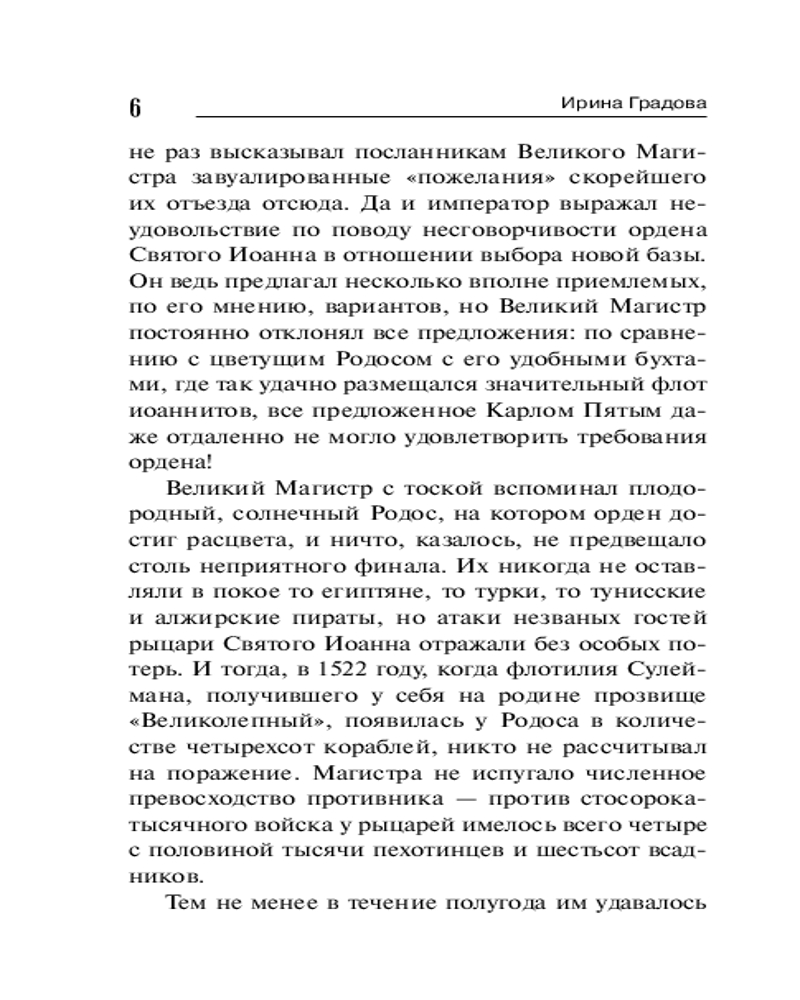 6 Ирина Градова

не раз высказывал посланникам Великого Магистра завуалированные «пожелания» скорейшего их отъезда отсюда. Да и император выражал неудовольствие по поводу несговорчивости ордена Святого Иоанна в отношении выбора новой базы. Он ведь предлагал несколько вполне приемлемых, по его мнению, вариантов, но Великий Магистр постоянно отклонял все предложения: по сравнению с цветущим Родосом с его удобными бухтами, где так удачно размещался значительный флот иоаннитов, все предложенное Карлом Пятым даже отдаленно не могло удовлетворить требования ордена!

Великий Магистр с тоской вспоминал плодородный, солнечный Родос, на котором орден достиг расцвета, и ничто, казалось, не предвещало столь неприятного финала. Их никогда не оставляли в покое то египтяне, то турки, то тунисские и алжирские пираты, но атаки незваных гостей рыцари Святого Иоанна отражали без особых потерь. И тогда, в 1522 году, когда флотилия Сулеймана, получившего у себя на родине прозвище «Великолепный», появилась у Родоса в количестве четырехсот кораблей, никто не рассчитывал на поражение. Магистра не испугало численное превосходство противника — против стосорокатысячного войска у рыцарей имелось всего четыре с половиной тысячи пехотинцев и шестьсот всадников.

Тем не менее в течение полугода им удавалось